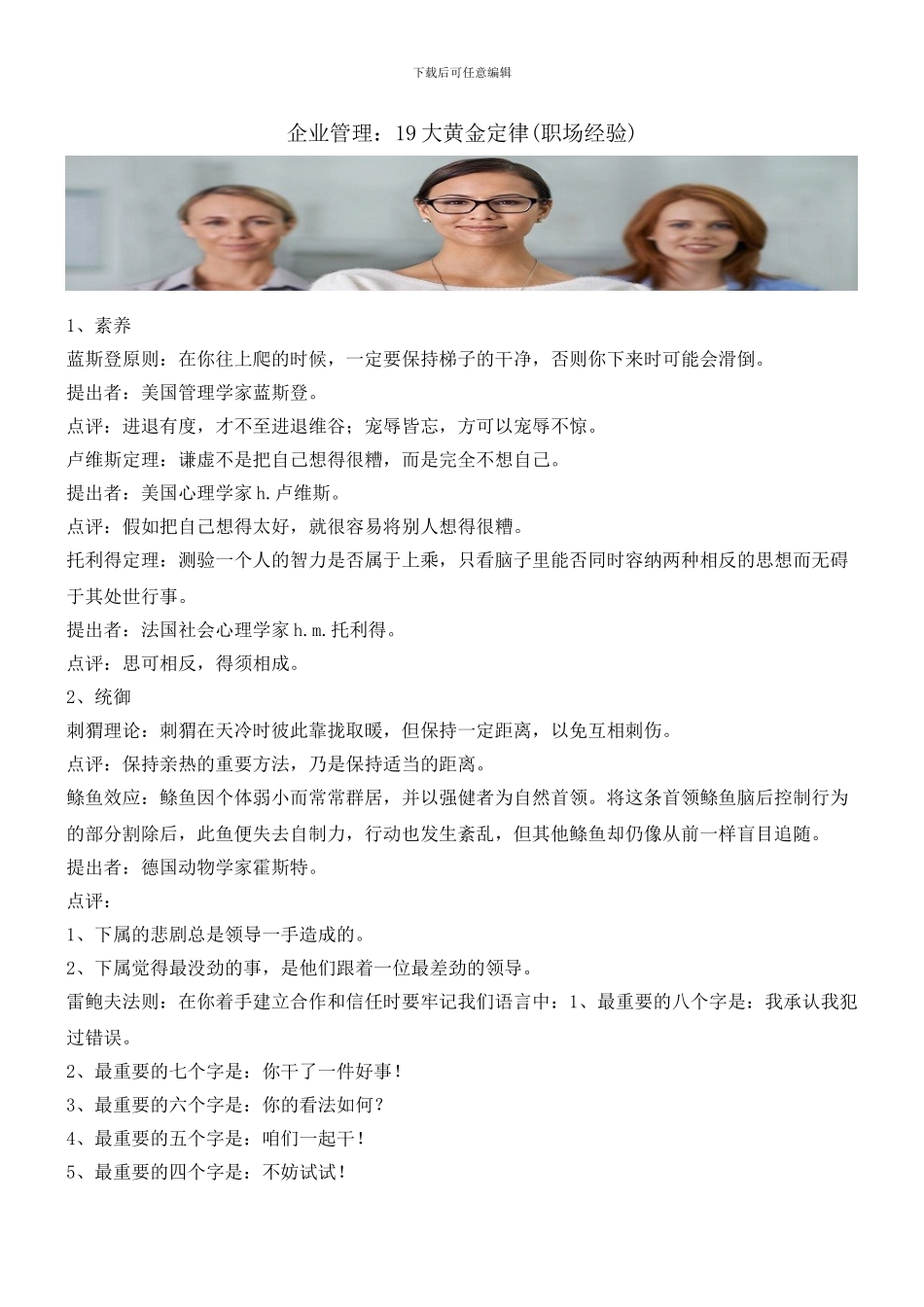 下载后可任意编辑

企业管理：19大黄金定律(职场经验)

1、素养

蓝斯登原则：在你往上爬的时候，一定要保持梯子的干净，否则你下来时可能会滑倒。

提出者：美国管理学家蓝斯登。

点评：进退有度，才不至进退维谷；宠辱皆忘，方可以宠辱不惊。

卢维斯定理：谦虚不是把自己想得很糟，而是完全不想自己。

提出者：美国心理学家h.卢维斯。

点评：假如把自己想得太好，就很容易将别人想得很糟。

托利得定理：测验一个人的智力是否属于上乘，只看脑子里能否同时容纳两种相反的思想而无碍于其处世行事。

提出者：法国社会心理学家h.m.托利得。

点评：思可相反，得须相成。

2、统御

刺猬理论：刺猬在天冷时彼此靠拢取暖，但保持一定距离，以免互相刺伤。

点评：保持亲热的重要方法，乃是保持适当的距离。

鲦鱼效应：鲦鱼因个体弱小而常常群居，并以强健者为自然首领。将这条首领鲦鱼脑后控制行为的部分割除后，此鱼便失去自制力，行动也发生紊乱，但其他鲦鱼却仍像从前一样盲目追随。

提出者：德国动物学家霍斯特。

点评：

1、下属的悲剧总是领导一手造成的。

2、下属觉得最没劲的事，是他们跟着一位最差劲的领导。

雷鲍夫法则：在你着手建立合作和信任时要牢记我们语言中：1、最重要的八个字是：我承认我犯过错误。

2、最重要的七个字是：你干了一件好事！

3、最重要的六个字是：你的看法如何？

4、最重要的五个字是：咱们一起干！

5、最重要的四个字是：不妨试试！